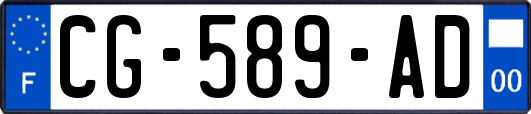 F
CG-589-AD
00